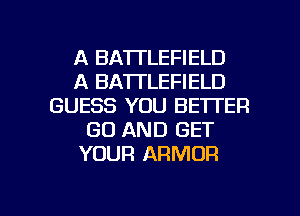 A BATTLEFIELD
A BATTLEFIELD
GUESS YOU BETTER
GO AND GET
YOUR ARMOR